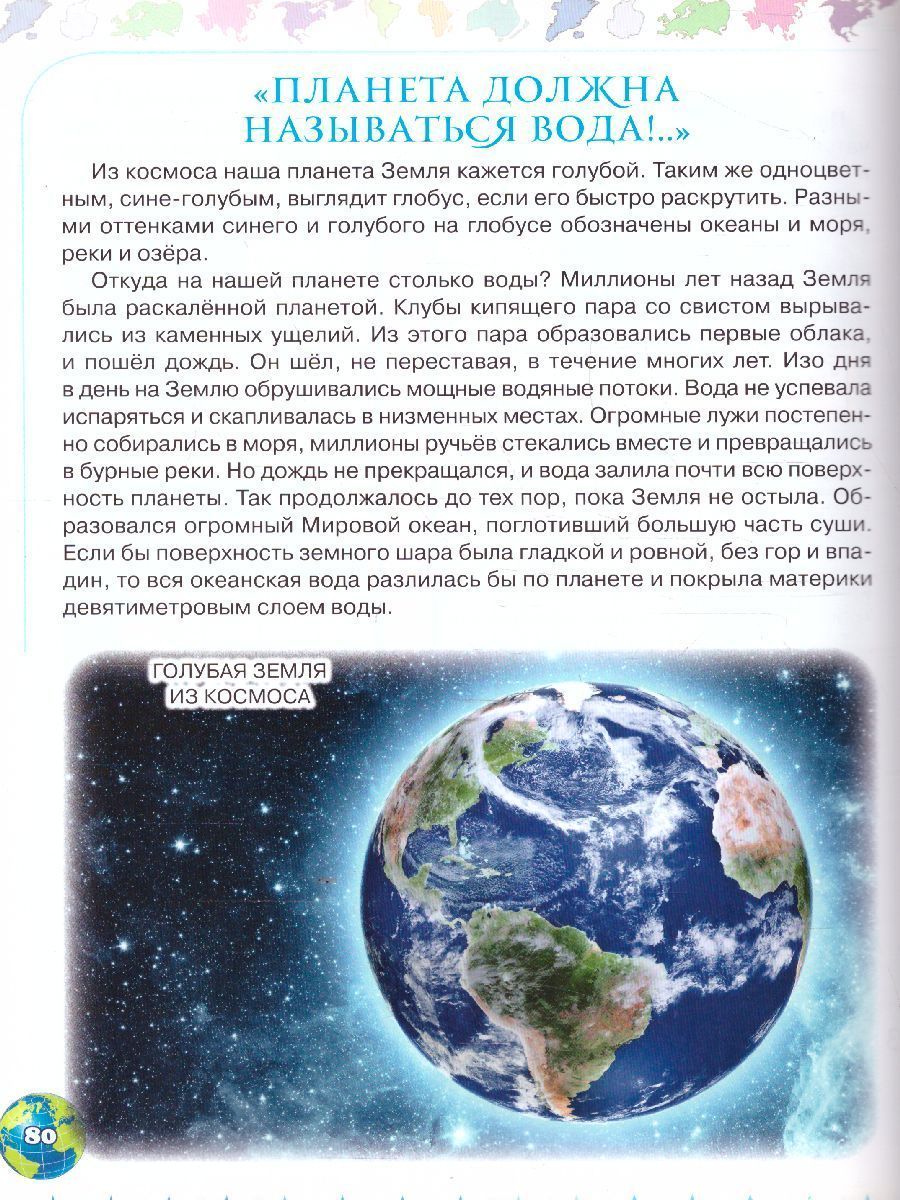 «ПЛАНЕТА ДОЛЖНА НАЗЫВАТЬСЯ ВОДА!..»

Из космоса наша планета Земля кажется голубой. Таким же одноцветным, сине-голубым, выглядит глобус, если его быстро раскрутить. Разными оттенками синего и голубого на глобусе обозначены океаны и моря, реки и озёра.

Откуда на нашей планете столько воды? Миллионы лет назад Земля была раскалённой планетой. Клубы кипящего пара со свистом вырывались из каменных ущелий. Из этого пара образовались первые облака, и пошёл дождь. Он шёл, не переставая, в течение многих лет. Изо дня в день на Землю обрушивались мощные водяные потоки. Вода не успевала испаряться и скапливалась в низменных местах. Огромные лужи постепенно собирались в моря, миллионы ручьёв стекались вместе и превращались в бурные реки. Но дождь не прекращался, и вода залила почти всю поверхность планеты. Так продолжалось до тех пор, пока Земля не остыла. Образовался огромный Мировой океан, поглотивший большую часть суши. Если бы поверхность земного шара была гладкой и ровной, без гор и впадин, то вся океанская вода разлилась бы по планете и покрыла материки девятиметровым слоем воды.

ГОЛУБАЯ ЗЕМЛЯ ИЗ КОСМОСА

80